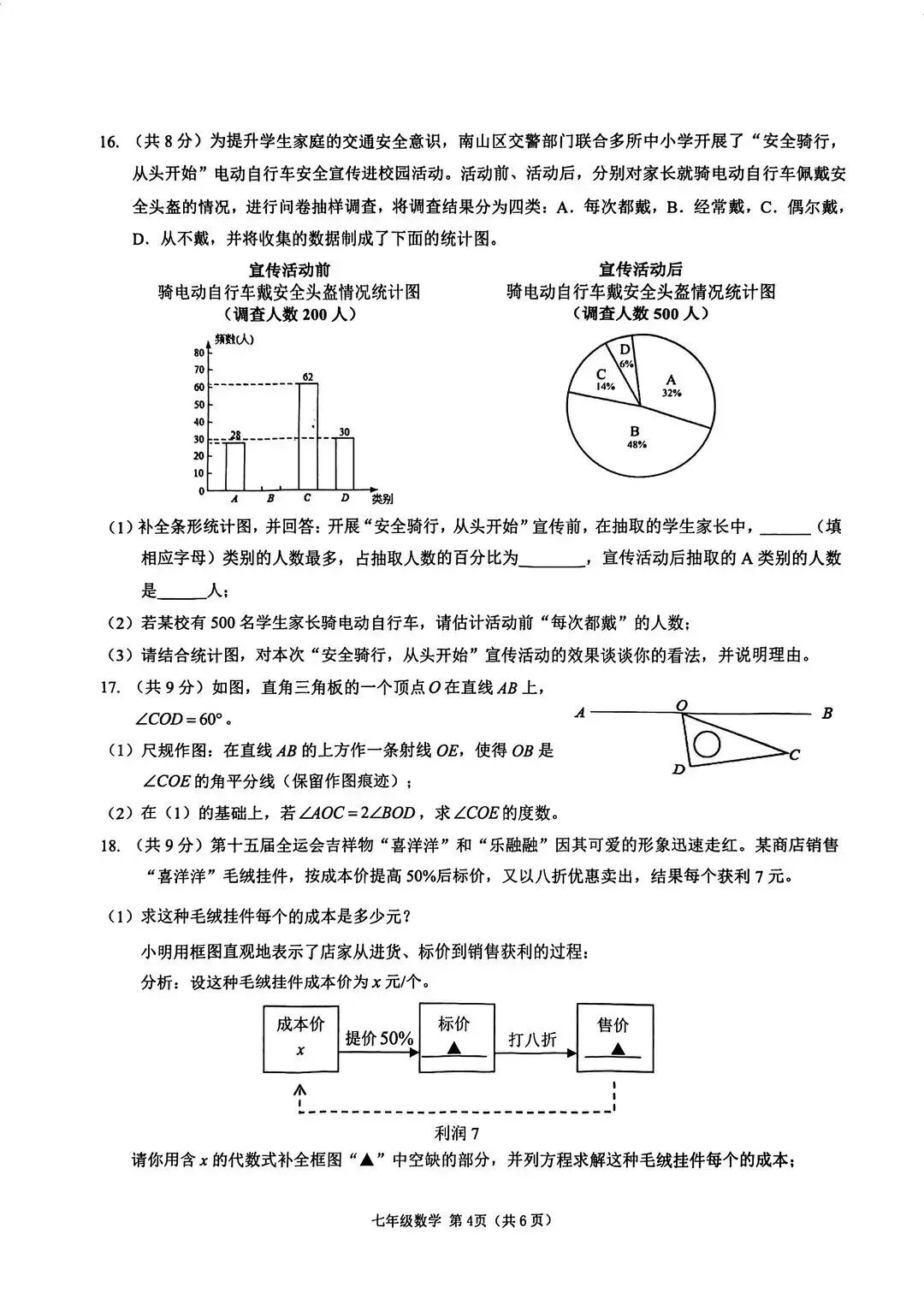 16. （共 8 分）为提升学生家庭的交通安全意识，南山区交警部门联合多所中小学开展了“安全骑行，从头开始”电动自行车安全宣传进校园活动。活动前、活动后，分别对家长就骑电动自行车佩戴安全头盔的情况，进行问卷抽样调查，将调查结果分为四类：A．每次都戴，B．经常戴，C．偶尔戴，D．从不戴，并将收集的数据制成了下面的统计图。

宣传活动前
骑电动自行车戴安全头盔情况统计图
（调查人数 200 人）

频数(人)
80
70
60
50
40
30
20
10
0
28
62
30
A B C D 类别

宣传活动后
骑电动自行车戴安全头盔情况统计图
（调查人数 500 人）

D 6%
C 14%
A 32%
B 48%

（1）补全条形统计图，并回答：开展“安全骑行，从头开始”宣传前，在抽取的学生家长中，______（填相应字母）类别的人数最多，占抽取人数的百分比为________，宣传活动后抽取的 A 类别的人数是______人；

（2）若某校有 500 名学生家长骑电动自行车，请估计活动前“每次都戴”的人数；

（3）请结合统计图，对本次“安全骑行，从头开始”宣传活动的效果谈谈你的看法，并说明理由。

17. （共 9 分）如图，直角三角板的一个顶点 $O$ 在直线 $AB$ 上，$\angle COD=60°$。

A O B D C

（1）尺规作图：在直线 $AB$ 的上方作一条射线 $OE$，使得 $OB$ 是 $\angle COE$ 的角平分线（保留作图痕迹）；

（2）在（1）的基础上，若 $\angle AOC=2\angle BOD$，求 $\angle COE$ 的度数。

18. （共 9 分）第十五届全运会吉祥物“喜洋洋”和“乐融融”因其可爱的形象迅速走红。某商店销售“喜洋洋”毛绒挂件，按成本价提高 50%后标价，又以八折优惠卖出，结果每个获利 7 元。

（1）求这种毛绒挂件每个的成本是多少元？

小明用框图直观地表示了店家从进货、标价到销售获利的过程：

分析：设这种毛绒挂件成本价为 $x$ 元/个。

成本价 $x$ 提价 50% 标价 ▲ 打八折 售价 ▲

利润 7

请你用含 $x$ 的代数式补全框图“▲”中空缺的部分，并列方程求解这种毛绒挂件每个的成本；

七年级数学 第 4页（共 6 页）